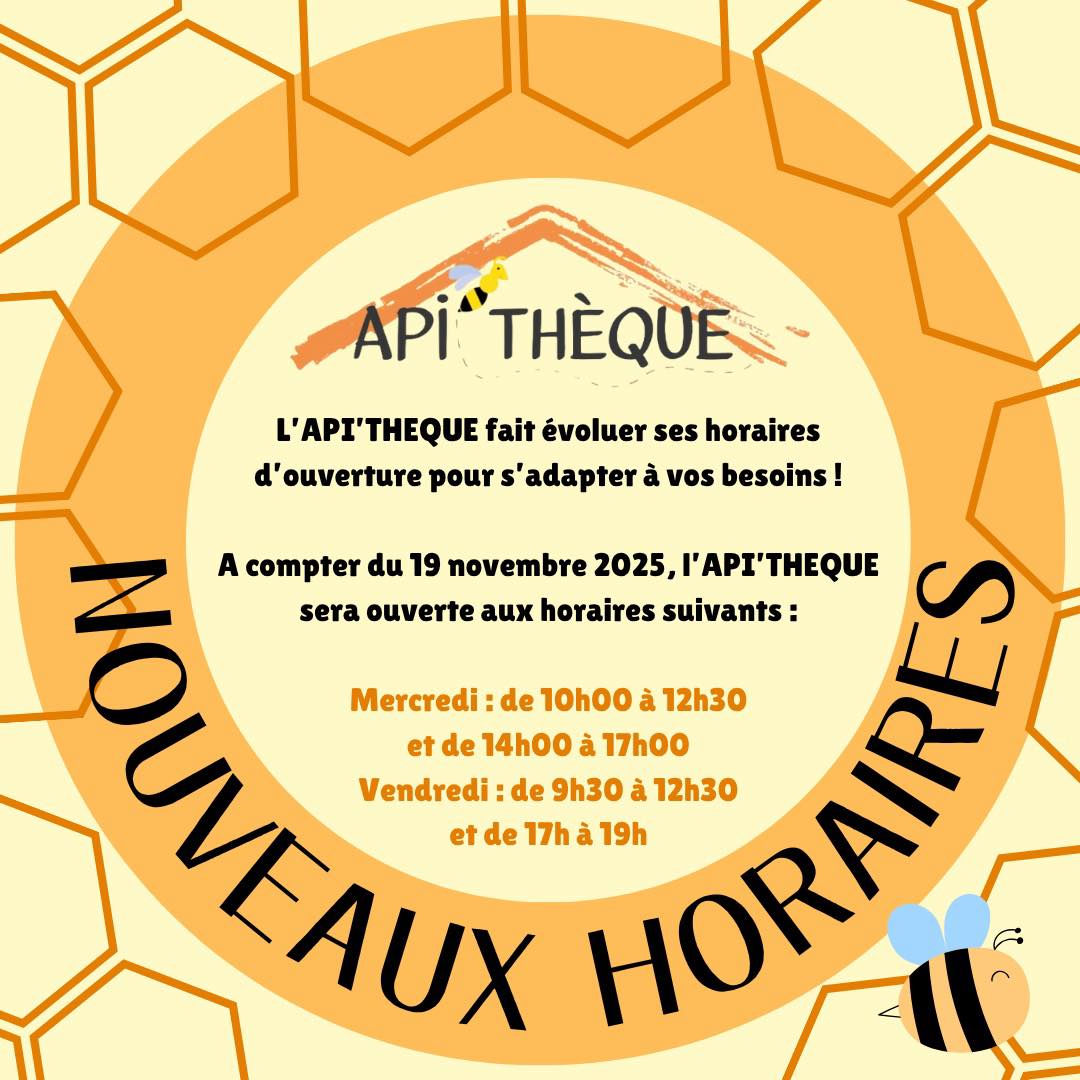 API'THÈQUE

L'API'THEQUE fait évoluer ses horaires d'ouverture pour s'adapter à vos besoins !

A compter du 19 novembre 2025, l'API'THEQUE sera ouverte aux horaires suivants :

Mercredi : de 10h00 à 12h30
et de 14h00 à 17h00
Vendredi : de 9h30 à 12h30
et de 17h à 19h

NOUVEAUX HORAIRES